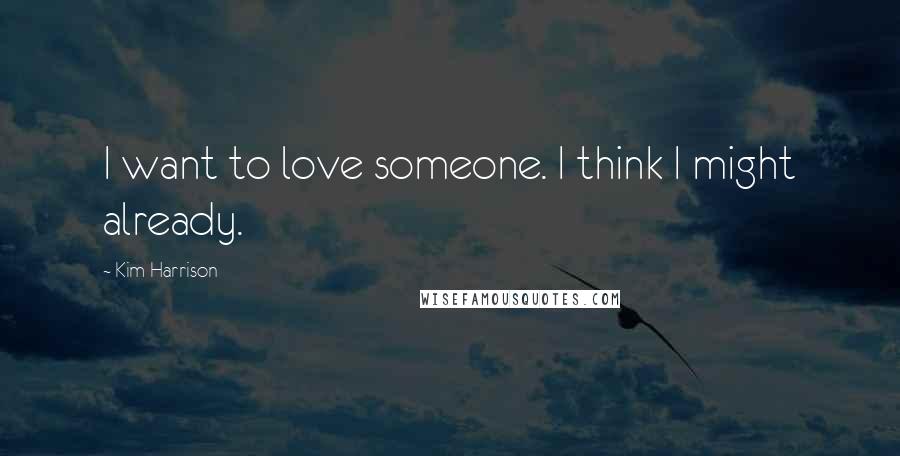 I want to love someone. I think I might already.

- Kim Harrison

WISEFAMOUSQUOTES.COM